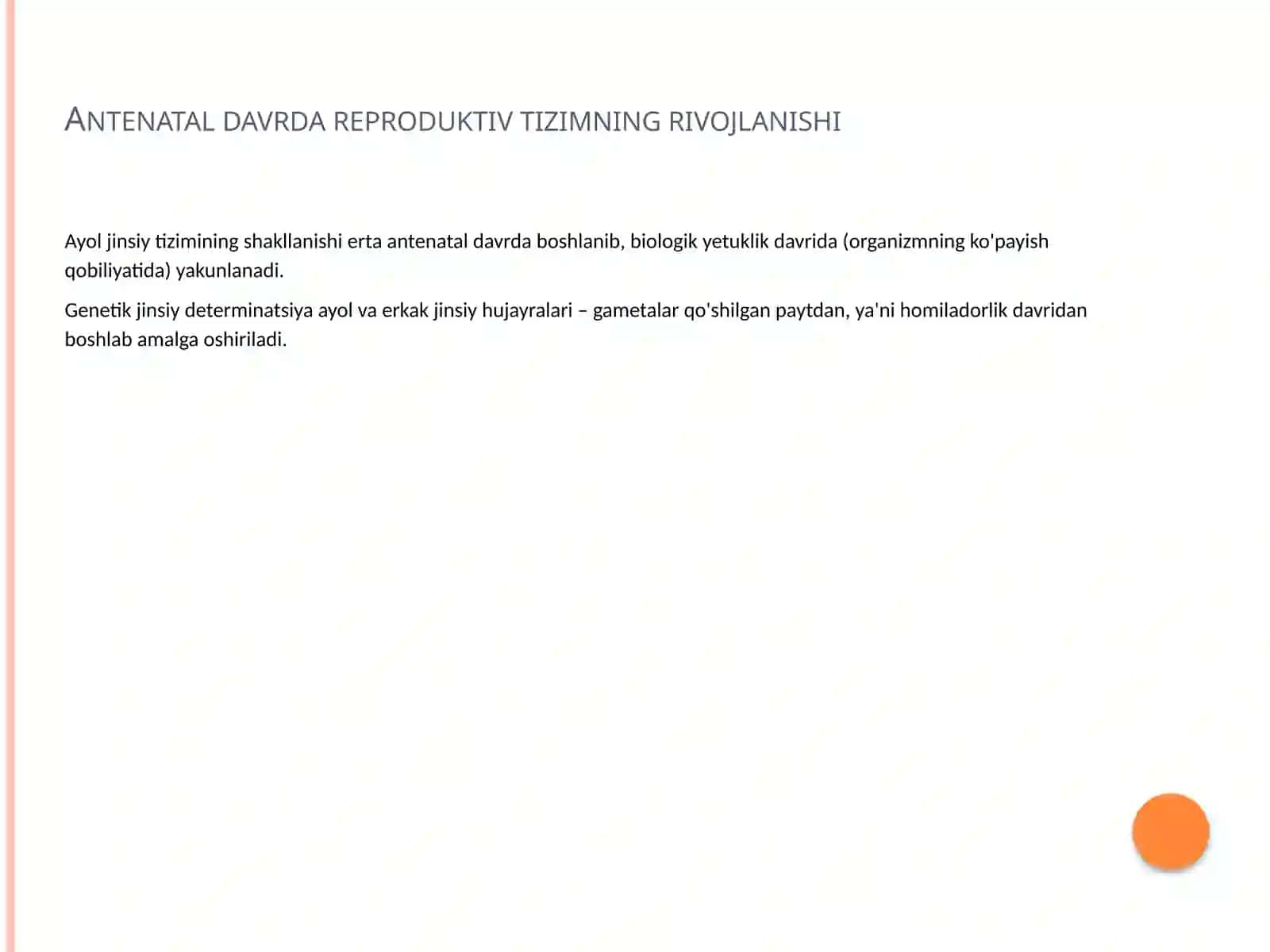 ANTENATAL DAVRDA REPRODUKTIV TIZIMNING RIVOJLANISHI

Ayol jinsiy tizimining shakllanishi erta antenatal davrda boshlanib, biologik yetuklik davrida (organizmning ko'payish qobiliyatida) yakunlanadi.

Genetik jinsiy determinatsiya ayol va erkak jinsiy hujayralari – gametalar qo'shilgan paytdan, ya'ni homiladorlik davridan boshlab amalga oshiriladi.